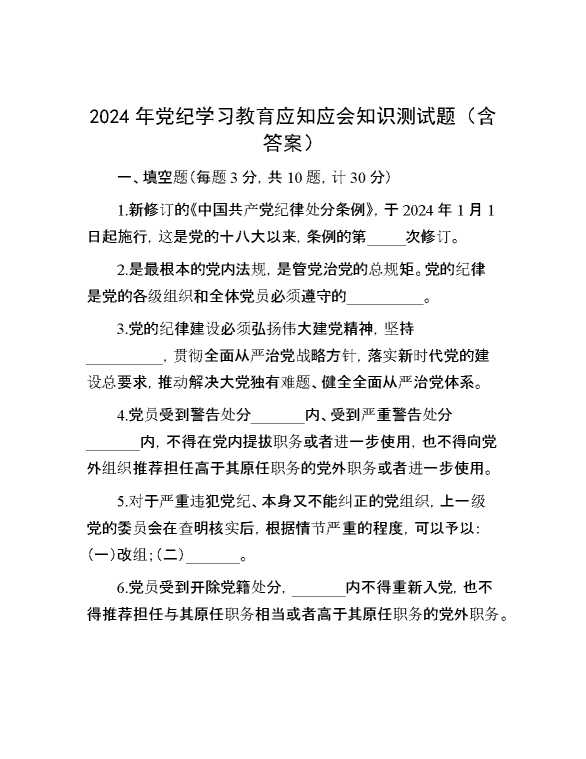 2024 年党纪学习教育应知应会知识测试题（含答案）

一、填空题(每题 3 分, 共 10 题, 计 30 分)

1.新修订的《中国共产党纪律处分条例》, 于 2024 年 1 月 1 日起施行, 这是党的十八大以来, 条例的第_____次修订。

2.是最根本的党内法规, 是管党治党的总规矩。党的纪律是党的各级组织和全体党员必须遵守的__________。

3.党的纪律建设必须弘扬伟大建党精神, 坚持__________, 贯彻全面从严治党战略方针, 落实新时代党的建设总要求, 推动解决大党独有难题、健全全面从严治党体系。

4.党员受到警告处分_______内、受到严重警告处分_______内, 不得在党内提拔职务或者进一步使用, 也不得向党外组织推荐担任高于其原任职务的党外职务或者进一步使用。

5.对于严重违犯党纪、本身又不能纠正的党组织, 上一级党的委员会在查明核实后, 根据情节严重的程度, 可以予以: (一)改组;(二)_______。

6.党员受到开除党籍处分, _______内不得重新入党, 也不得推荐担任与其原任职务相当或者高于其原任职务的党外职务。